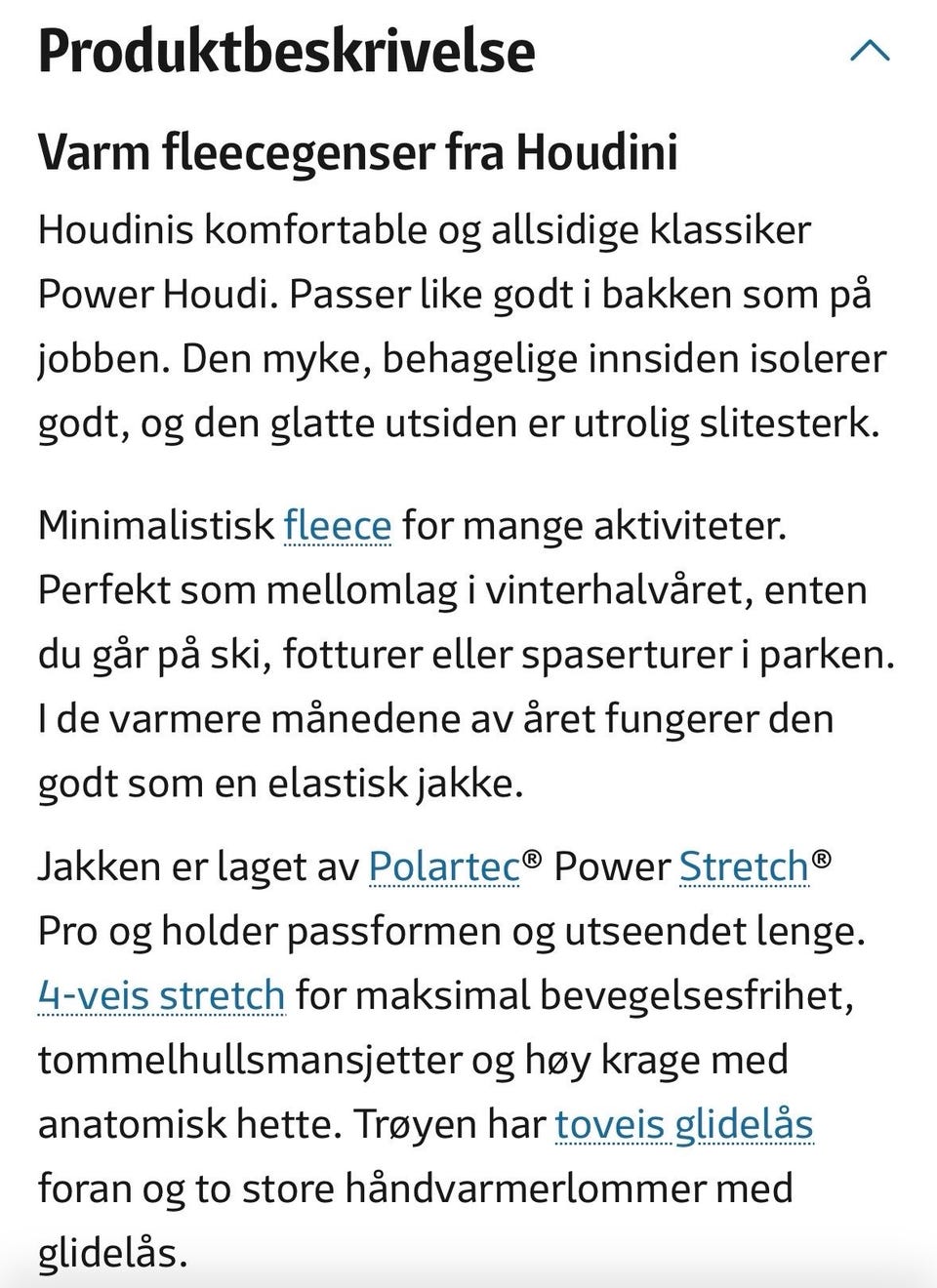 Produktbeskrivelse

Varm fleecegenser fra Houdini

Houdinis komfortable og allsidige klassiker Power Houdi. Passer like godt i bakken som på jobben. Den myke, behagelige innsiden isolerer godt, og den glatte utsiden er utrolig slitesterk.

Minimalistisk fleece for mange aktiviteter. Perfekt som mellomlag i vinterhalvåret, enten du går på ski, fotturer eller spaserturer i parken. I de varmere månedene av året fungerer den godt som en elastisk jakke.

Jakken er laget av Polartec® Power Stretch® Pro og holder passformen og utseendet lenge. 4-veis stretch for maksimal bevegelsesfrihet, tommelhullsmansjetter og høy krage med anatomisk hette. Trøyen har toveis glidelås foran og to store håndvarmerlommer med glidelås.